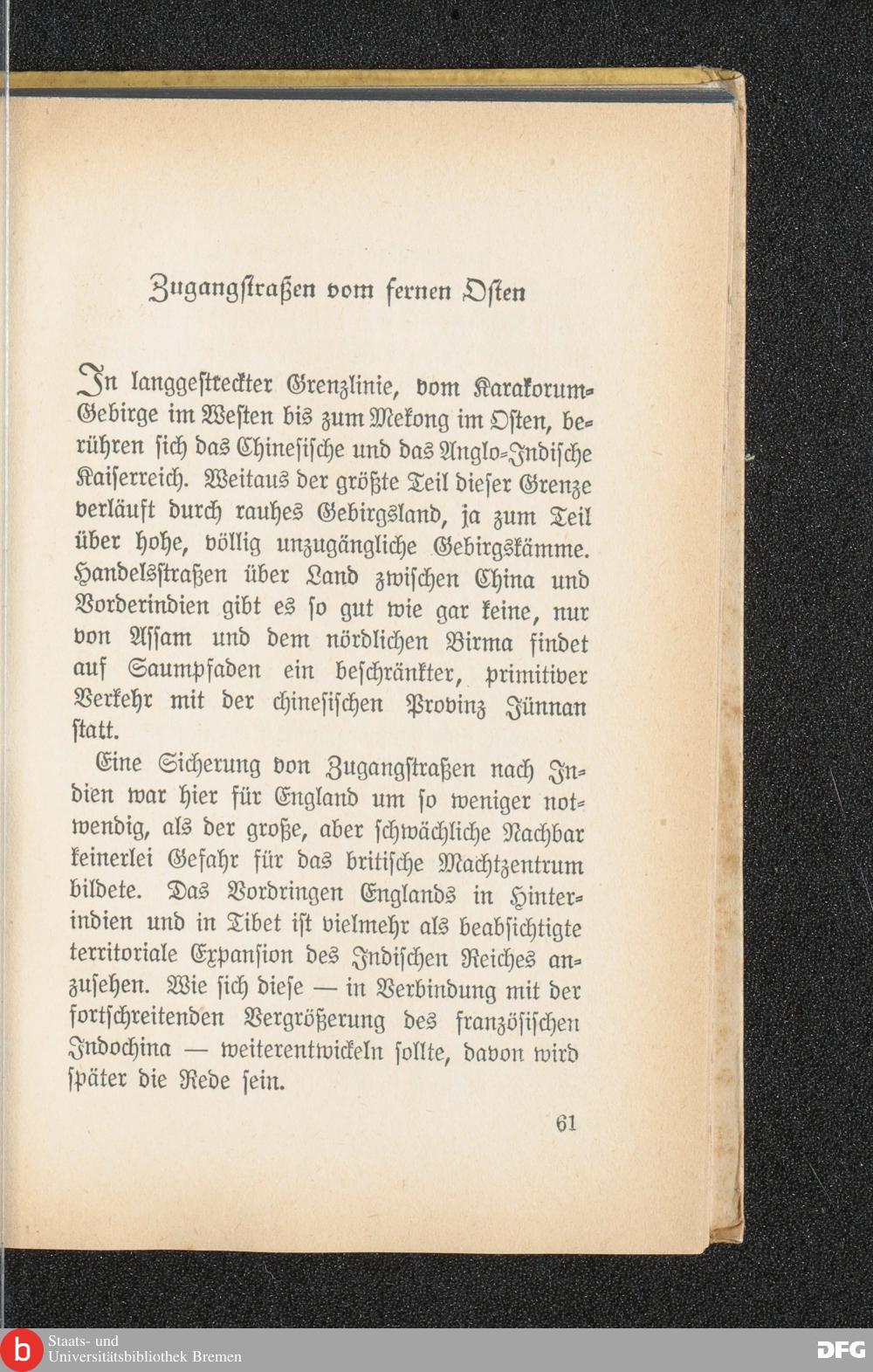 Zugangstraßen vom fernen Osten

In langgestreckter Grenzlinie, vom Karakorum-Gebirge im Westen bis zum Mekong im Osten, berühren sich das Chinesische und das Anglo-Indische Kaiserreich. Weitaus der größte Teil dieser Grenze verläuft durch rauhes Gebirgsland, ja zum Teil über hohe, völlig unzugängliche Gebirgskämme. Handelsstraßen über Land zwischen China und Vorderindien gibt es so gut wie gar keine, nur von Assam und dem nördlichen Birma findet auf Saumpfaden ein beschränkter, primitiver Verkehr mit der chinesischen Provinz Jünnan statt.

Eine Sicherung von Zugangstraßen nach Indien war hier für England um so weniger notwendig, als der große, aber schwächliche Nachbar keinerlei Gefahr für das britische Machtzentrum bildete. Das Vordringen Englands in Hinterindien und in Tibet ist vielmehr als beabsichtigte territoriale Expansion des Indischen Reiches anzusehen. Wie sich diese — in Verbindung mit der fortschreitenden Vergrößerung des französischen Indochina — weiterentwickeln sollte, davon wird später die Rede sein.

61

Staats- und Universitätsbibliothek Bremen

DFG